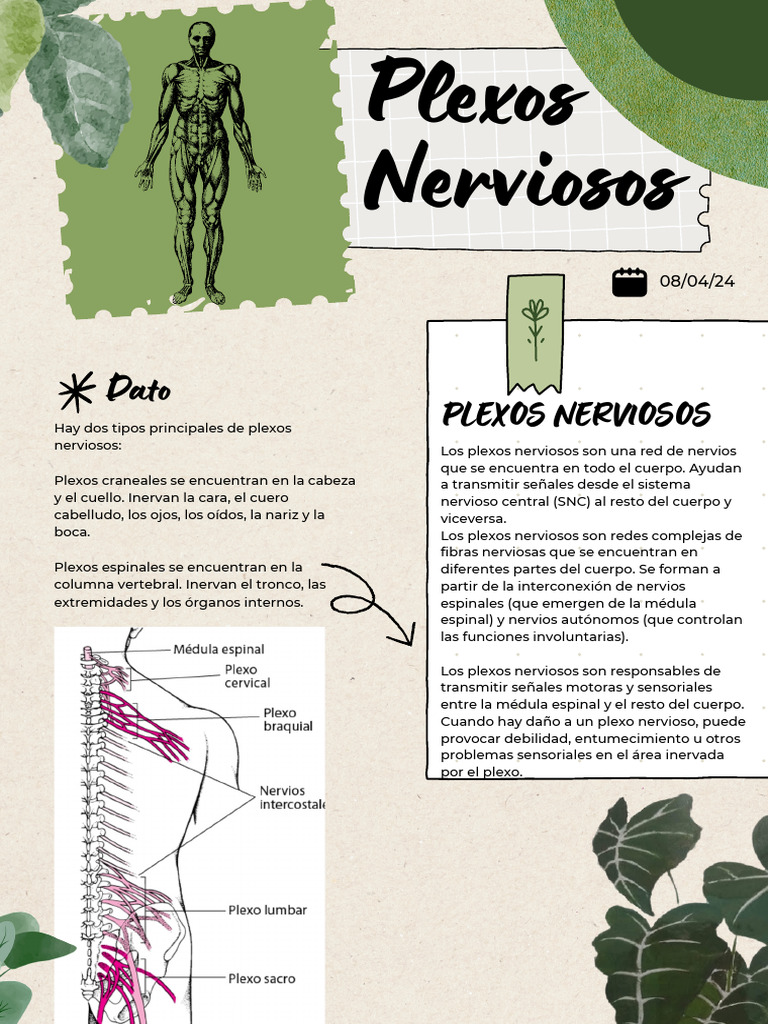 Plexos Nerviosos

08/04/24

Dato

Hay dos tipos principales de plexos nerviosos:

Plexos craneales se encuentran en la cabeza y el cuello. Inervan la cara, el cuero cabelludo, los ojos, los oídos, la nariz y la boca.

Plexos espinales se encuentran en la columna vertebral. Inervan el tronco, las extremidades y los órganos internos.

Médula espinal
Plexo cervical
Plexo braquial
Nervios intercostale
Plexo lumbar
Plexo sacro

PLEXOS NERVIOSOS

Los plexos nerviosos son una red de nervios que se encuentra en todo el cuerpo. Ayudan a transmitir señales desde el sistema nervioso central (SNC) al resto del cuerpo y viceversa.
Los plexos nerviosos son redes complejas de fibras nerviosas que se encuentran en diferentes partes del cuerpo. Se forman a partir de la interconexión de nervios espinales (que emergen de la médula espinal) y nervios autónomos (que controlan las funciones involuntarias).

Los plexos nerviosos son responsables de transmitir señales motoras y sensoriales entre la médula espinal y el resto del cuerpo. Cuando hay daño a un plexo nervioso, puede provocar debilidad, entumecimiento u otros problemas sensoriales en el área inervada por el plexo.